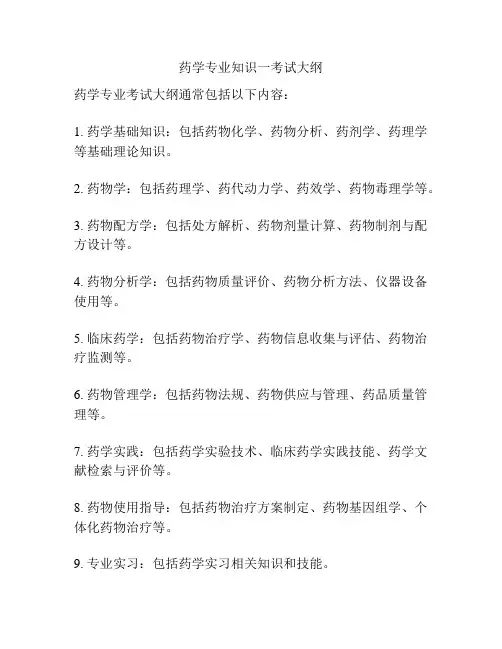 药学专业知识一考试大纲

药学专业考试大纲通常包括以下内容：

1. 药学基础知识：包括药物化学、药物分析、药剂学、药理学等基础理论知识。

2. 药物学：包括药理学、药代动力学、药效学、药物毒理学等。

3. 药物配方学：包括处方解析、药物剂量计算、药物制剂与配方设计等。

4. 药物分析学：包括药物质量评价、药物分析方法、仪器设备使用等。

5. 临床药学：包括药物治疗学、药物信息收集与评估、药物治疗监测等。

6. 药物管理学：包括药物法规、药物供应与管理、药品质量管理等。

7. 药学实践：包括药学实验技术、临床药学实践技能、药学文献检索与评价等。

8. 药物使用指导：包括药物治疗方案制定、药物基因组学、个体化药物治疗等。

9. 专业实习：包括药学实习相关知识和技能。